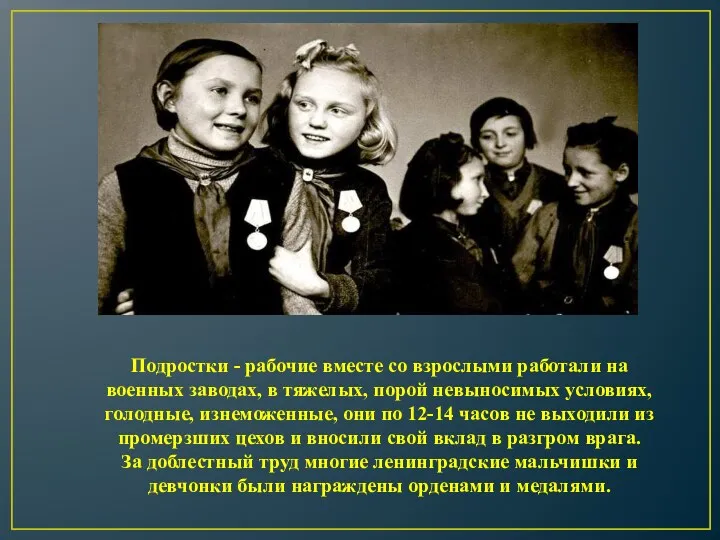 Подростки - рабочие вместе со взрослыми работали на военных заводах, в тяжелых, порой невыносимых условиях, голодные, изнеможенные, они по 12-14 часов не выходили из промерзших цехов и вносили свой вклад в разгром врага.
За доблестный труд многие ленинградские мальчишки и девчонки были награждены орденами и медалями.